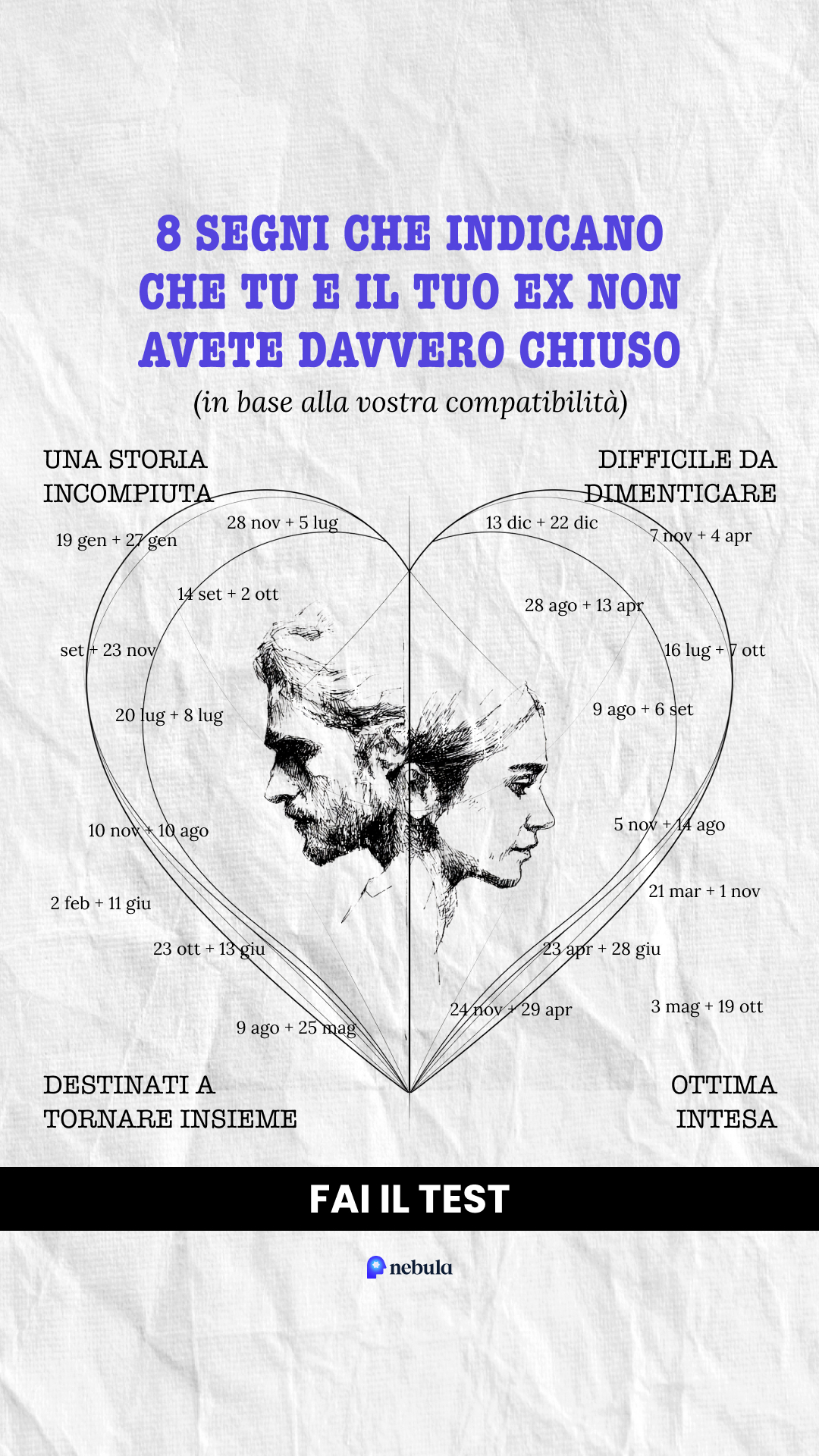 8 SEGNI CHE INDICANO CHE TU E IL TUO EX NON AVETE DAVVERO CHIUSO

(in base alla vostra compatibilità)

UNA STORIA INCOMPIUTA

DIFFICILE DA DIMENTICARE

19 gen + 27 gen

28 nov + 5 lug

14 set + 2 ott

set + 23 nov

20 lug + 8 lug

10 nov + 10 ago

2 feb + 11 giu

23 ott + 13 giu

9 ago + 25 mag

13 dic + 22 dic

7 nov + 4 apr

28 ago + 13 apr

16 lug + 7 ott

9 ago + 6 set

5 nov + 14 ago

21 mar + 1 nov

23 apr + 28 giu

24 nov + 29 apr

3 mag + 19 ott

DESTINATI A TORNARE INSIEME

OTTIMA INTESA

FAI IL TEST

nebula